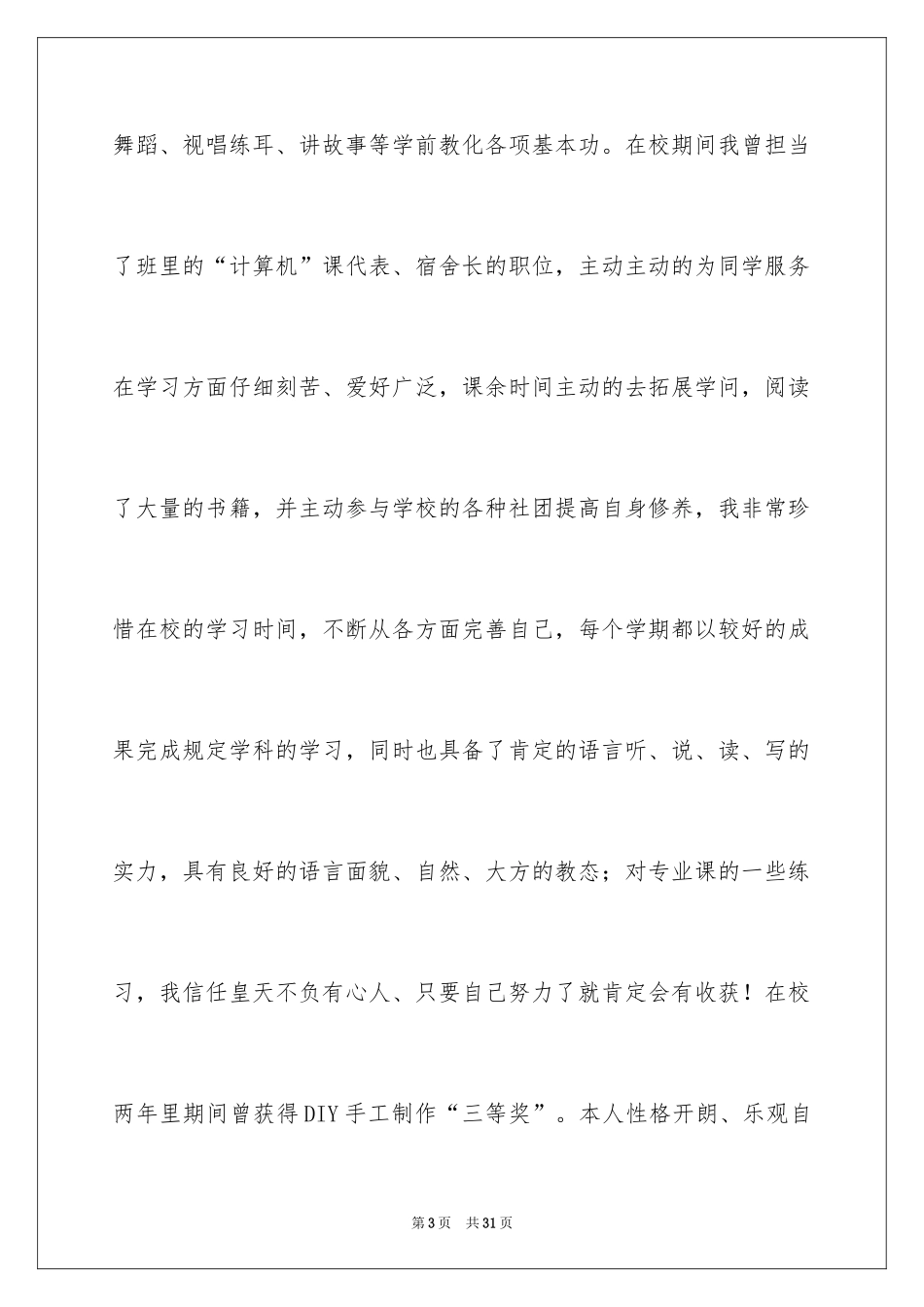 舞蹈、视唱练耳、讲故事等学前教化各项基本功。在校期间我曾担当了班里的“计算机”课代表、宿舍长的职位，主动主动的为同学服务在学习方面仔细刻苦、爱好广泛，课余时间主动的去拓展学问，阅读了大量的书籍，并主动参与学校的各种社团提高自身修养，我非常珍惜在校的学习时间，不断从各方面完善自己，每个学期都以较好的成果完成规定学科的学习，同时也具备了肯定的语言听、说、读、写的实力，具有良好的语言面貌、自然、大方的教态；对专业课的一些练习，我信任皇天不负有心人、只要自己努力了就肯定会有收获！在校两年里期间曾获得DIY手工制作“三等奖”。本人性格开朗、乐观自

第3页　共31页